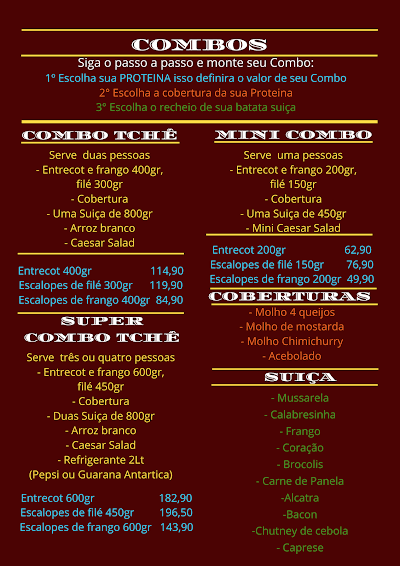 COMBOS

Siga o passo a passo e monte seu Combo:
1º Escolha sua PROTEINA isso definira o valor de seu Combo
2° Escolha a cobertura da sua Proteina
3° Escolha o recheio de sua batata suiça

COMBO TCHÊ

Serve duas pessoas
- Entrecot e frango 400gr,
filé 300gr
- Cobertura
- Uma Suiça de 800gr
- Arroz branco
- Caesar Salad

Entrecot 400gr 114,90
Escalopes de filé 300gr 119,90
Escalopes de frango 400gr 84,90

SUPER
COMBO TCHÊ

Serve três ou quatro pessoas
- Entrecot e frango 600gr,
filé 450gr
- Cobertura
- Duas Suiça de 800gr
- Arroz branco
- Caesar Salad
- Refrigerante 2Lt
(Pepsi ou Guarana Antartica)

Entrecot 600gr 182,90
Escalopes de filé 450gr 196,50
Escalopes de frango 600gr 143,90

MINI COMBO

Serve uma pessoas
- Entrecot e frango 200gr,
filé 150gr
- Cobertura
- Uma Suiça de 450gr
- Mini Caesar Salad

Entrecot 200gr 62,90
Escalopes de filé 150gr 76,90
Escalopes de frango 200gr 49,90

COBERTURAS

- Molho 4 queijos
- Molho de mostarda
- Molho Chimichurry
- Acebolado

SUIÇA

- Mussarela
- Calabresinha
- Frango
- Coração
- Brocolis
- Carne de Panela
-Alcatra
-Bacon
-Chutney de cebola
- Caprese